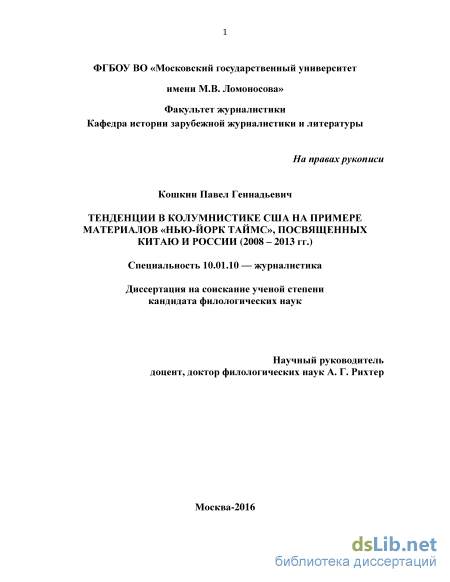 1

ФГБОУ ВО «Московский государственный университет

имени М.В. Ломоносова»

Факультет журналистики
Кафедра истории зарубежной журналистики и литературы

На правах рукописи

Кошкин Павел Геннадьевич

ТЕНДЕНЦИИ В КОЛУМНИСТИКЕ США НА ПРИМЕРЕ МАТЕРИАЛОВ «НЬЮ-ЙОРК ТАЙМС», ПОСВЯЩЕННЫХ КИТАЮ И РОССИИ (2008 – 2013 гг.)

Специальность 10.01.10 — журналистика

Диссертация на соискание ученой степени кандидата филологических наук

Научный руководитель
доцент, доктор филологических наук А. Г. Рихтер

Москва-2016

dsLib.net
библиотека диссертаций